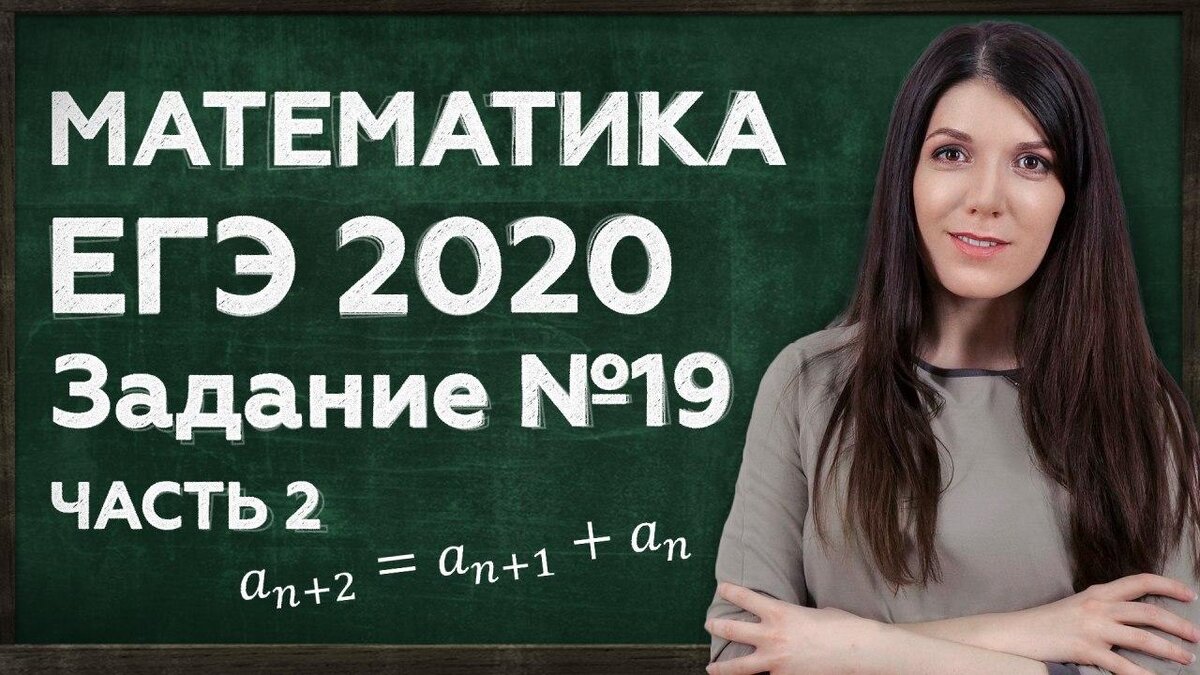 МАТЕМАТИКА
ЕГЭ 2020
Задание №19
ЧАСТЬ 2

$a_{n+2} = a_{n+1} + a_n$